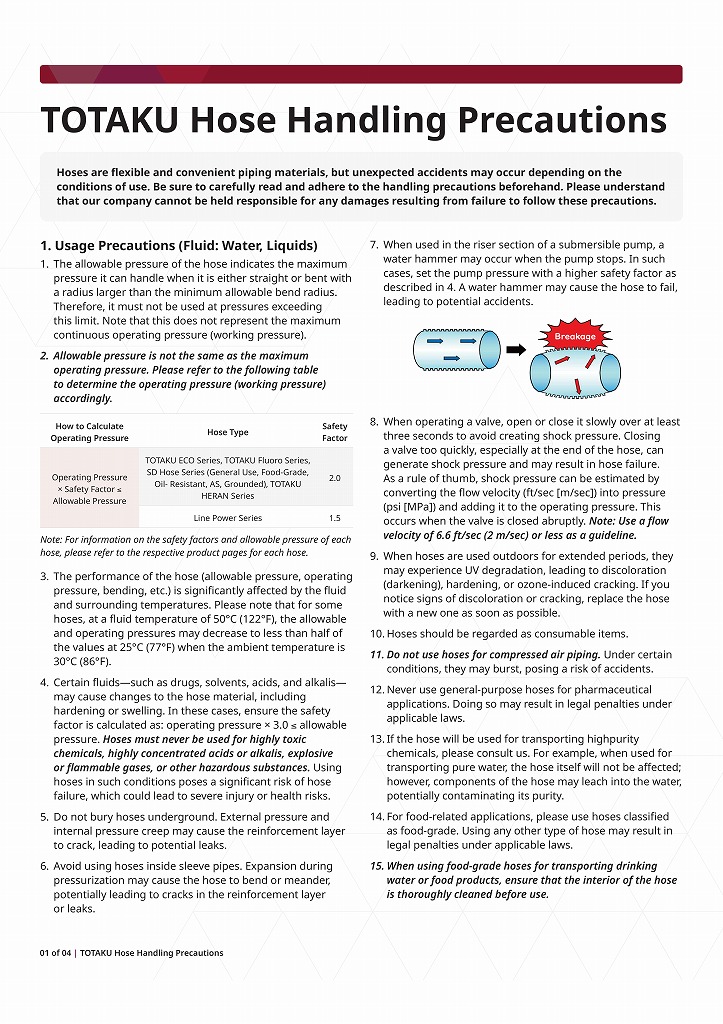 TOTAKU Hose Handling Precautions

Hoses are flexible and convenient piping materials, but unexpected accidents may occur depending on the conditions of use. Be sure to carefully read and adhere to the handling precautions beforehand. Please understand that our company cannot be held responsible for any damages resulting from failure to follow these precautions.

1. Usage Precautions (Fluid: Water, Liquids)

1. The allowable pressure of the hose indicates the maximum pressure it can handle when it is either straight or bent with a radius larger than the minimum allowable bend radius. Therefore, it must not be used at pressures exceeding this limit. Note that this does not represent the maximum continuous operating pressure (working pressure).

2. Allowable pressure is not the same as the maximum operating pressure. Please refer to the following table to determine the operating pressure (working pressure) accordingly.

| How to Calculate Operating Pressure | Hose Type | Safety Factor |
|---|---|---|
| Operating Pressure × Safety Factor ≤ Allowable Pressure | TOTAKU ECO Series, TOTAKU Fluoro Series, SD Hose Series (General Use, Food-Grade, Oil- Resistant, AS, Grounded), TOTAKU HERAN Series | 2.0 |
| | Line Power Series | 1.5 |

Note: For information on the safety factors and allowable pressure of each hose, please refer to the respective product pages for each hose.

3. The performance of the hose (allowable pressure, operating pressure, bending, etc.) is significantly affected by the fluid and surrounding temperatures. Please note that for some hoses, at a fluid temperature of 50°C (122°F), the allowable and operating pressures may decrease to less than half of the values at 25°C (77°F) when the ambient temperature is 30°C (86°F).

4. Certain fluids—such as drugs, solvents, acids, and alkalis—may cause changes to the hose material, including hardening or swelling. In these cases, ensure the safety factor is calculated as: operating pressure × 3.0 ≤ allowable pressure. Hoses must never be used for highly toxic chemicals, highly concentrated acids or alkalis, explosive or flammable gases, or other hazardous substances. Using hoses in such conditions poses a significant risk of hose failure, which could lead to severe injury or health risks.

5. Do not bury hoses underground. External pressure and internal pressure creep may cause the reinforcement layer to crack, leading to potential leaks.

6. Avoid using hoses inside sleeve pipes. Expansion during pressurization may cause the hose to bend or meander, potentially leading to cracks in the reinforcement layer or leaks.

7. When used in the riser section of a submersible pump, a water hammer may occur when the pump stops. In such cases, set the pump pressure with a higher safety factor as described in 4. A water hammer may cause the hose to fail, leading to potential accidents.

Breakage

8. When operating a valve, open or close it slowly over at least three seconds to avoid creating shock pressure. Closing a valve too quickly, especially at the end of the hose, can generate shock pressure and may result in hose failure. As a rule of thumb, shock pressure can be estimated by converting the flow velocity (ft/sec [m/sec]) into pressure (psi [MPa]) and adding it to the operating pressure. This occurs when the valve is closed abruptly. Note: Use a flow velocity of 6.6 ft/sec (2 m/sec) or less as a guideline.

9. When hoses are used outdoors for extended periods, they may experience UV degradation, leading to discoloration (darkening), hardening, or ozone-induced cracking. If you notice signs of discoloration or cracking, replace the hose with a new one as soon as possible.

10. Hoses should be regarded as consumable items.

11. Do not use hoses for compressed air piping. Under certain conditions, they may burst, posing a risk of accidents.

12. Never use general-purpose hoses for pharmaceutical applications. Doing so may result in legal penalties under applicable laws.

13. If the hose will be used for transporting highpurity chemicals, please consult us. For example, when used for transporting pure water, the hose itself will not be affected; however, components of the hose may leach into the water, potentially contaminating its purity.

14. For food-related applications, please use hoses classified as food-grade. Using any other type of hose may result in legal penalties under applicable laws.

15. When using food-grade hoses for transporting drinking water or food products, ensure that the interior of the hose is thoroughly cleaned before use.

01 of 04 | TOTAKU Hose Handling Precautions